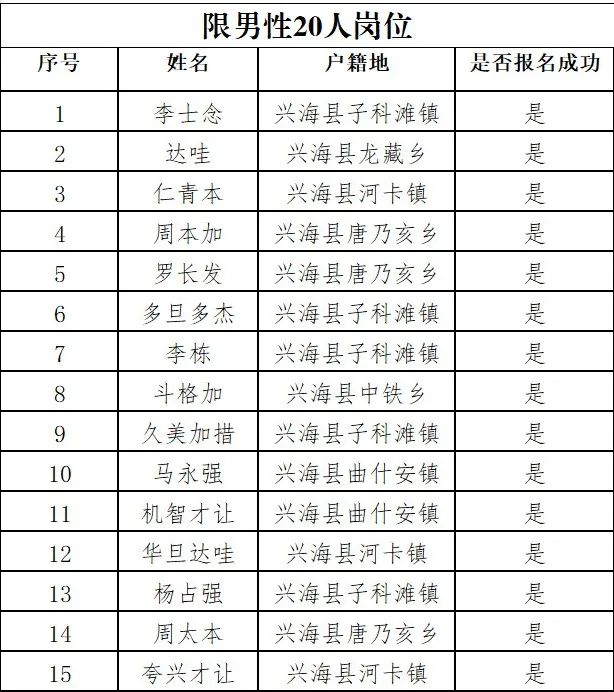 限男性20人岗位

| 序号 | 姓名 | 户籍地 | 是否报名成功 |
|---|---|---|---|
| 1 | 李士念 | 兴海县子科滩镇 | 是 |
| 2 | 达哇 | 兴海县龙藏乡 | 是 |
| 3 | 仁青本 | 兴海县河卡镇 | 是 |
| 4 | 周本加 | 兴海县唐乃亥乡 | 是 |
| 5 | 罗长发 | 兴海县唐乃亥乡 | 是 |
| 6 | 多旦多杰 | 兴海县子科滩镇 | 是 |
| 7 | 李栋 | 兴海县子科滩镇 | 是 |
| 8 | 斗格加 | 兴海县中铁乡 | 是 |
| 9 | 久美加措 | 兴海县子科滩镇 | 是 |
| 10 | 马永强 | 兴海县曲什安镇 | 是 |
| 11 | 机智才让 | 兴海县曲什安镇 | 是 |
| 12 | 华旦达哇 | 兴海县河卡镇 | 是 |
| 13 | 杨占强 | 兴海县子科滩镇 | 是 |
| 14 | 周太本 | 兴海县唐乃亥乡 | 是 |
| 15 | 夸兴才让 | 兴海县河卡镇 | 是 |